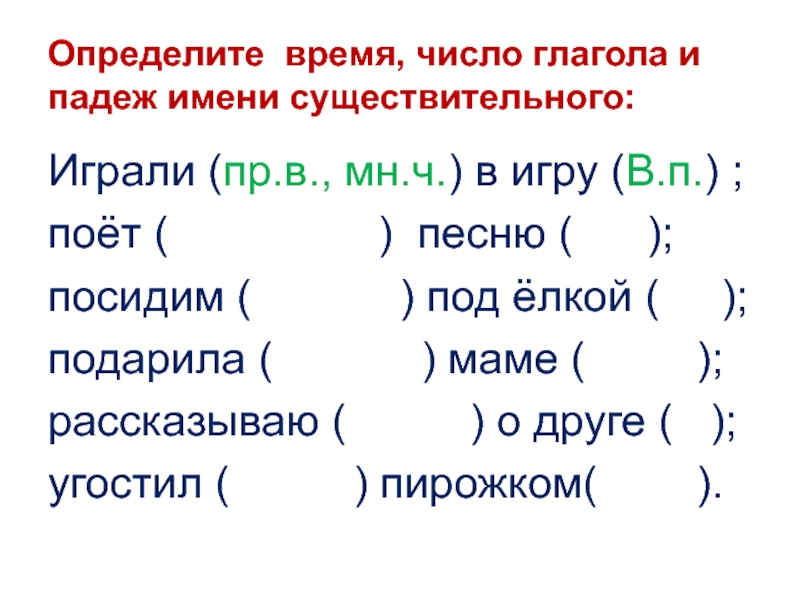 Определите время, число глагола и падеж имени существительного:

Играли (пр.в., мн.ч.) в игру (В.п.) ;
поёт ( ) песню ( );
посидим ( ) под ёлкой ( );
подарила ( ) маме ( );
рассказываю ( ) о друге ( );
угостил ( ) пирожком( ).